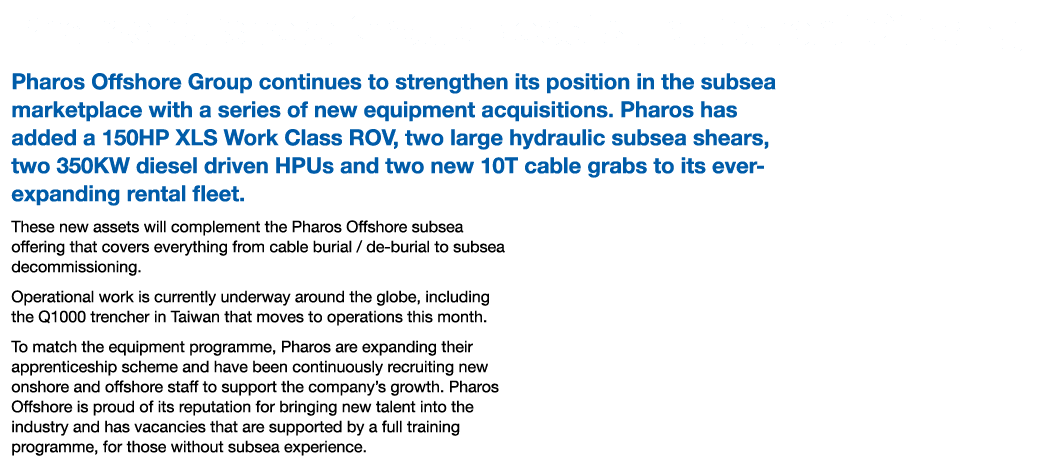 Pharos Offshore Group continues to strengthen its position in the subsea marketplace with a series of new equipment acquisitions. Pharos has added a 150HP XLS Work Class ROV, two large hydraulic subsea shears, two 350KW diesel driven HPUs and two new 10T cable grabs to its ever-expanding rental fleet.

These new assets will complement the Pharos Offshore subsea offering that covers everything from cable burial / de-burial to subsea decommissioning.

Operational work is currently underway around the globe, including the Q1000 trencher in Taiwan that moves to operations this month.

To match the equipment programme, Pharos are expanding their apprenticeship scheme and have been continuously recruiting new onshore and offshore staff to support the company's growth. Pharos Offshore is proud of its reputation for bringing new talent into the industry and has vacancies that are supported by a full training programme, for those without subsea experience.